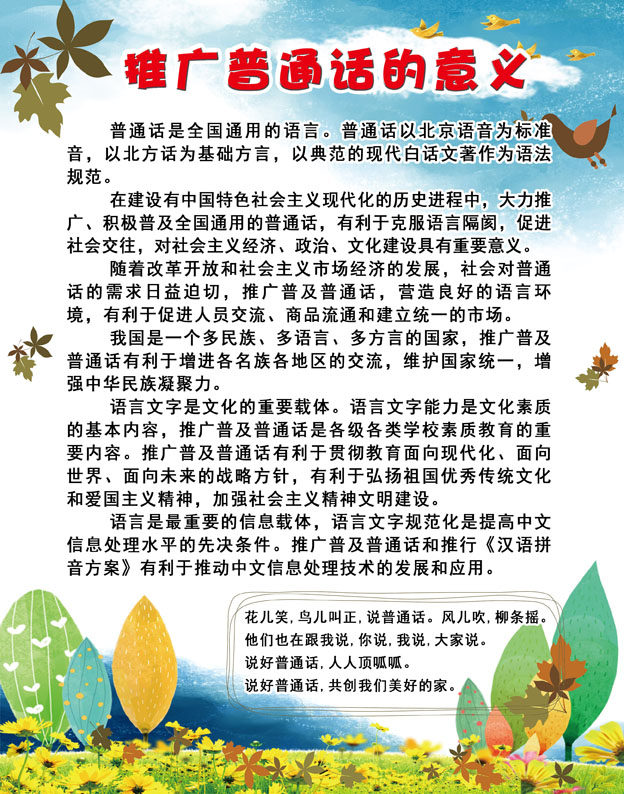 推广普通话的意义

普通话是全国通用的语言。普通话以北京语音为标准音，以北方话为基础方言，以典范的现代白话文著作为语法规范。

在建设有中国特色社会主义现代化的历史进程中，大力推广、积极普及全国通用的普通话，有利于克服语言隔阂，促进社会交往，对社会主义经济、政治、文化建设具有重要意义。

随着改革开放和社会主义市场经济的发展，社会对普通话的需求日益迫切，推广普及普通话，营造良好的语言环境，有利于促进人员交流、商品流通和建立统一的市场。

我国是一个多民族、多语言、多方言的国家，推广普及普通话有利于增进各名族各地区的交流，维护国家统一，增强中华民族凝聚力。

语言文字是文化的重要载体。语言文字能力是文化素质的基本内容，推广普及普通话是各级各类学校素质教育的重要内容。推广普及普通话有利于贯彻教育面向现代化、面向世界、面向未来的战略方针，有利于弘扬祖国优秀传统文化和爱国主义精神，加强社会主义精神文明建设。

语言是最重要的信息载体，语言文字规范化是提高中文信息处理水平的先决条件。推广普及普通话和推行《汉语拼音方案》有利于推动中文信息处理技术的发展和应用。

花儿笑，鸟儿叫正，说普通话。风儿吹，柳条摇。
他们也在跟我说，你说，我说，大家说。
说好普通话，人人顶呱呱。
说好普通话，共创我们美好的家。